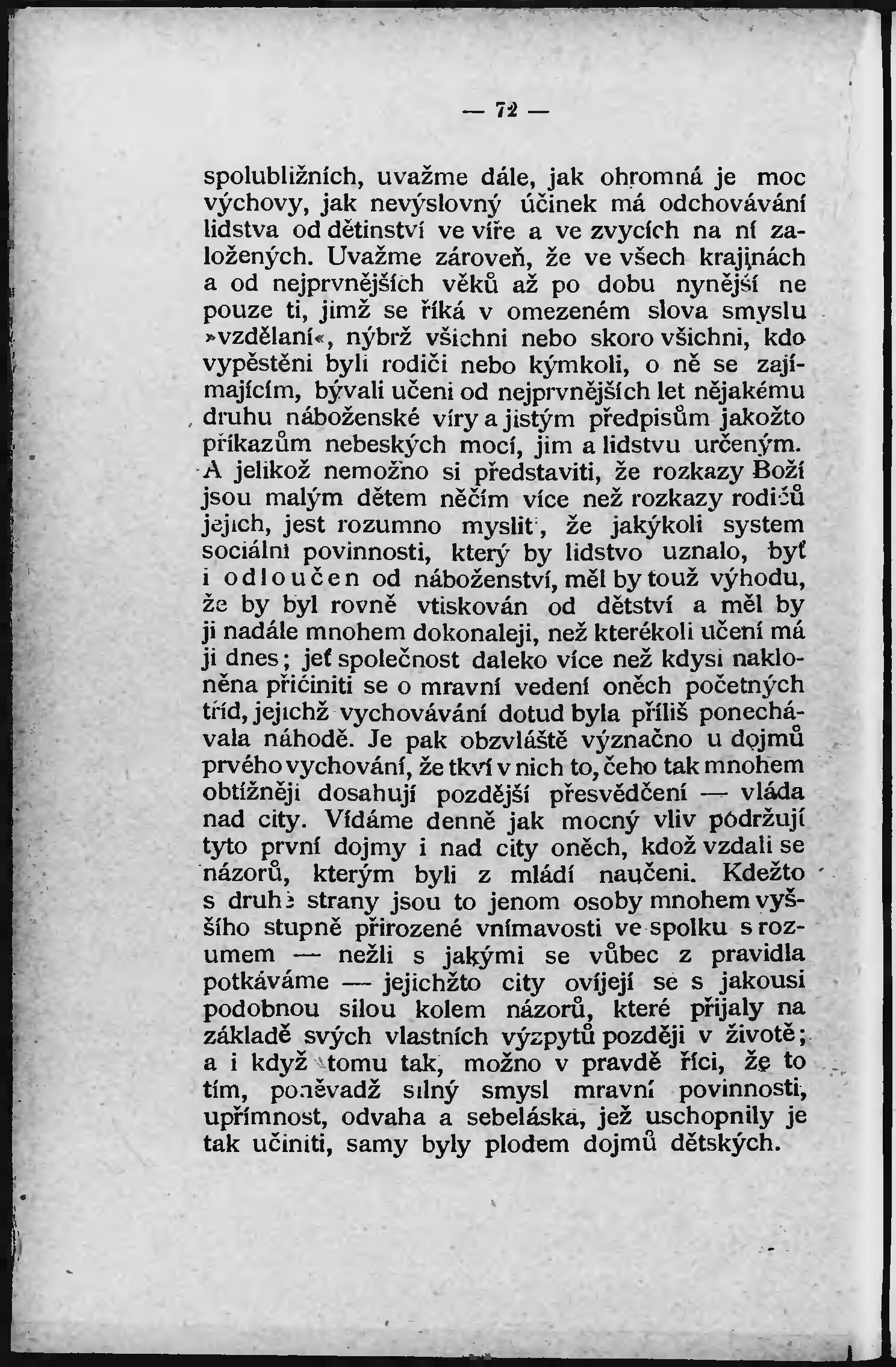 — 72 —

spolubližních, uvažme dále, jak ohromná je moc výchovy, jak nevýslovný účinek má odchovávání lidstva od dětinství ve víře a ve zvycích na ní založených. Uvažme zároveň, že ve všech krajinách a od nejprvnějších věků až po dobu nynější ne pouze ti, jimž se říká v omezeném slova smyslu »vzdělaní«, nýbrž všichni nebo skoro všichni, kdo vypěstěni byli rodiči nebo kýmkoli, o ně se zajímajícím, bývali učeni od nejprvnějších let nějakému druhu náboženské víry a jistým předpisům jakožto příkazům nebeských mocí, jim a lidstvu určeným. A jelikož nemožno si představiti, že rozkazy Boží jsou malým dětem něčím více než rozkazy rodičů jejich, jest rozumno myslit, že jakýkoli system sociální povinnosti, který by lidstvo uznalo, byť i odloučen od náboženství, měl by touž výhodu, že by byl rovně vtiskován od dětství a měl by ji nadále mnohem dokonaleji, než kterékoli učení má ji dnes; jeť společnost daleko více než kdysi nakloněna přičiniti se o mravní vedení oněch početných tříd, jejichž vychovávání dotud byla příliš ponechávala náhodě. Je pak obzvláště význačno u dojmů prvého vychování, že tkví v nich to, čeho tak mnohem obtížněji dosahují pozdější přesvědčení — vláda nad city. Vídáme denně jak mocný vliv podržují tyto první dojmy i nad city oněch, kdož vzdali se názorů, kterým byli z mládí naučeni. Kdežto s druhé strany jsou to jenom osoby mnohem vyššího stupně přirozené vnímavosti ve spolku s rozumem — nežli s jakými se vůbec z pravidla potkáváme — jejichžto city ovíjejí se s jakousi podobnou silou kolem názorů, které přijaly na základě svých vlastních výzpytů později v životě; a i když tomu tak, možno v pravdě říci, že to tím, poněvadž silný smysl mravní povinnosti, upřímnost, odvaha a sebeláska, jež uschopnily je tak učiniti, samy byly plodem dojmů dětských.